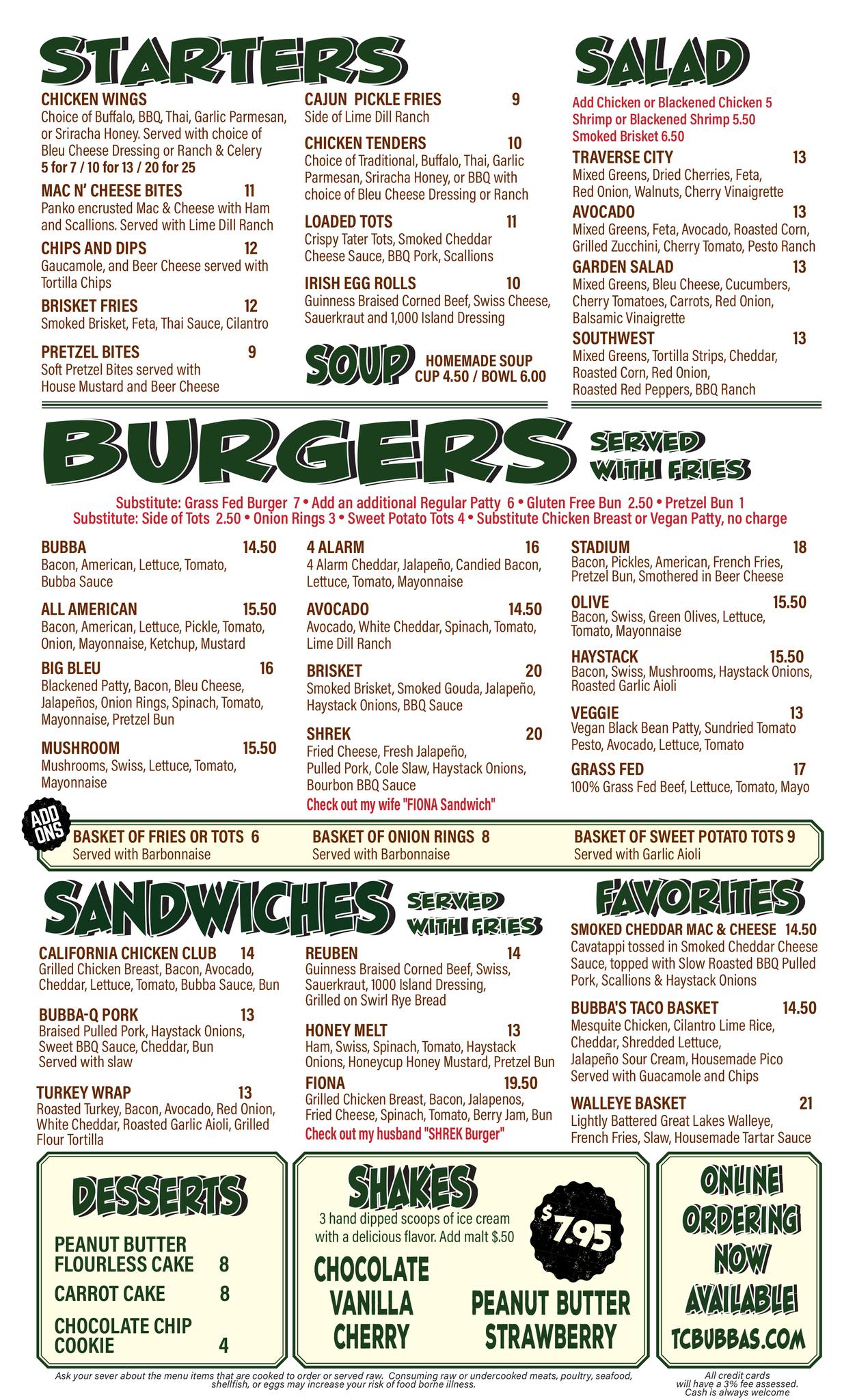 STARTERS

CHICKEN WINGS
Choice of Buffalo, BBQ, Thai, Garlic Parmesan, or Sriracha Honey. Served with choice of Bleu Cheese Dressing or Ranch & Celery
5 for 7 / 10 for 13 / 20 for 25

MAC N' CHEESE BITES 11
Panko encrusted Mac & Cheese with Ham and Scallions. Served with Lime Dill Ranch

CHIPS AND DIPS 12
Gaucamole, and Beer Cheese served with Tortilla Chips

BRISKET FRIES 12
Smoked Brisket, Feta, Thai Sauce, Cilantro

PRETZEL BITES 9
Soft Pretzel Bites served with House Mustard and Beer Cheese

CAJUN PICKLE FRIES 9
Side of Lime Dill Ranch

CHICKEN TENDERS 10
Choice of Traditional, Buffalo, Thai, Garlic Parmesan, Sriracha Honey, or BBQ with choice of Bleu Cheese Dressing or Ranch

LOADED TOTS 11
Crispy Tater Tots, Smoked Cheddar Cheese Sauce, BBQ Pork, Scallions

IRISH EGG ROLLS 10
Guinness Braised Corned Beef, Swiss Cheese, Sauerkraut and 1,000 Island Dressing

SOUP HOMEMADE SOUP CUP 4.50 / BOWL 6.00

SALAD

Add Chicken or Blackened Chicken 5
Shrimp or Blackened Shrimp 5.50
Smoked Brisket 6.50

TRAVERSE CITY 13
Mixed Greens, Dried Cherries, Feta, Red Onion, Walnuts, Cherry Vinaigrette

AVOCADO 13
Mixed Greens, Feta, Avocado, Roasted Corn, Grilled Zucchini, Cherry Tomato, Pesto Ranch

GARDEN SALAD 13
Mixed Greens, Bleu Cheese, Cucumbers, Cherry Tomatoes, Carrots, Red Onion, Balsamic Vinaigrette

SOUTHWEST 13
Mixed Greens, Tortilla Strips, Cheddar, Roasted Corn, Red Onion, Roasted Red Peppers, BBQ Ranch

BURGERS SERVED WITH FRIES

Substitute: Grass Fed Burger 7 • Add an additional Regular Patty 6 • Gluten Free Bun 2.50 • Pretzel Bun 1
Substitute: Side of Tots 2.50 • Onion Rings 3 • Sweet Potato Tots 4 • Substitute Chicken Breast or Vegan Patty, no charge

BUBBA 14.50
Bacon, American, Lettuce, Tomato, Bubba Sauce

ALL AMERICAN 15.50
Bacon, American, Lettuce, Pickle, Tomato, Onion, Mayonnaise, Ketchup, Mustard

BIG BLEU 16
Blackened Patty, Bacon, Bleu Cheese, Jalapeños, Onion Rings, Spinach, Tomato, Mayonnaise, Pretzel Bun

MUSHROOM 15.50
Mushrooms, Swiss, Lettuce, Tomato, Mayonnaise

4 ALARM 16
4 Alarm Cheddar, Jalapeño, Candied Bacon, Lettuce, Tomato, Mayonnaise

AVOCADO 14.50
Avocado, White Cheddar, Spinach, Tomato, Lime Dill Ranch

BRISKET 20
Smoked Brisket, Smoked Gouda, Jalapeño, Haystack Onions, BBQ Sauce

SHREK 20
Fried Cheese, Fresh Jalapeño, Pulled Pork, Cole Slaw, Haystack Onions, Bourbon BBQ Sauce
Check out my wife "FIONA Sandwich"

STADIUM 18
Bacon, Pickles, American, French Fries, Pretzel Bun, Smothered in Beer Cheese

OLIVE 15.50
Bacon, Swiss, Green Olives, Lettuce, Tomato, Mayonnaise

HAYSTACK 15.50
Bacon, Swiss, Mushrooms, Haystack Onions, Roasted Garlic Aioli

VEGGIE 13
Vegan Black Bean Patty, Sundried Tomato Pesto, Avocado, Lettuce, Tomato

GRASS FED 17
100% Grass Fed Beef, Lettuce, Tomato, Mayo

ADD ONS
BASKET OF FRIES OR TOTS 6
Served with Barbonnaise
BASKET OF ONION RINGS 8
Served with Barbonnaise
BASKET OF SWEET POTATO TOTS 9
Served with Garlic Aioli

SANDWICHES SERVED WITH FRIES

CALIFORNIA CHICKEN CLUB 14
Grilled Chicken Breast, Bacon, Avocado, Cheddar, Lettuce, Tomato, Bubba Sauce, Bun

BUBBA-Q PORK 13
Braised Pulled Pork, Haystack Onions, Sweet BBQ Sauce, Cheddar, Bun Served with slaw

TURKEY WRAP 13
Roasted Turkey, Bacon, Avocado, Red Onion, White Cheddar, Roasted Garlic Aioli, Grilled Flour Tortilla

REUBEN 14
Guinness Braised Corned Beef, Swiss, Sauerkraut, 1000 Island Dressing, Grilled on Swirl Rye Bread

HONEY MELT 13
Ham, Swiss, Spinach, Tomato, Haystack Onions, Honeycup Honey Mustard, Pretzel Bun

FIONA 19.50
Grilled Chicken Breast, Bacon, Jalapenos, Fried Cheese, Spinach, Tomato, Berry Jam, Bun
Check out my husband "SHREK Burger"

FAVORITES

SMOKED CHEDDAR MAC & CHEESE 14.50
Cavatappi tossed in Smoked Cheddar Cheese Sauce, topped with Slow Roasted BBQ Pulled Pork, Scallions & Haystack Onions

BUBBA'S TACO BASKET 14.50
Mesquite Chicken, Cilantro Lime Rice, Cheddar, Shredded Lettuce, Jalapeño Sour Cream, Housemade Pico Served with Guacamole and Chips

WALLEYE BASKET 21
Lightly Battered Great Lakes Walleye, French Fries, Slaw, Housemade Tartar Sauce

DESSERTS
PEANUT BUTTER FLOURLESS CAKE 8
CARROT CAKE 8
CHOCOLATE CHIP COOKIE 4

SHAKES
3 hand dipped scoops of ice cream with a delicious flavor. Add malt $.50
$7.95
CHOCOLATE
VANILLA
CHERRY
PEANUT BUTTER
STRAWBERRY

ONLINE ORDERING NOW AVAILABLE! TCBUBBAS.COM

Ask your sever about the menu items that are cooked to order or served raw. Consuming raw or undercooked meats, poultry, seafood, shellfish, or eggs may increase your risk of food borne illness.

All credit cards will have a 3% fee assessed. Cash is always welcome